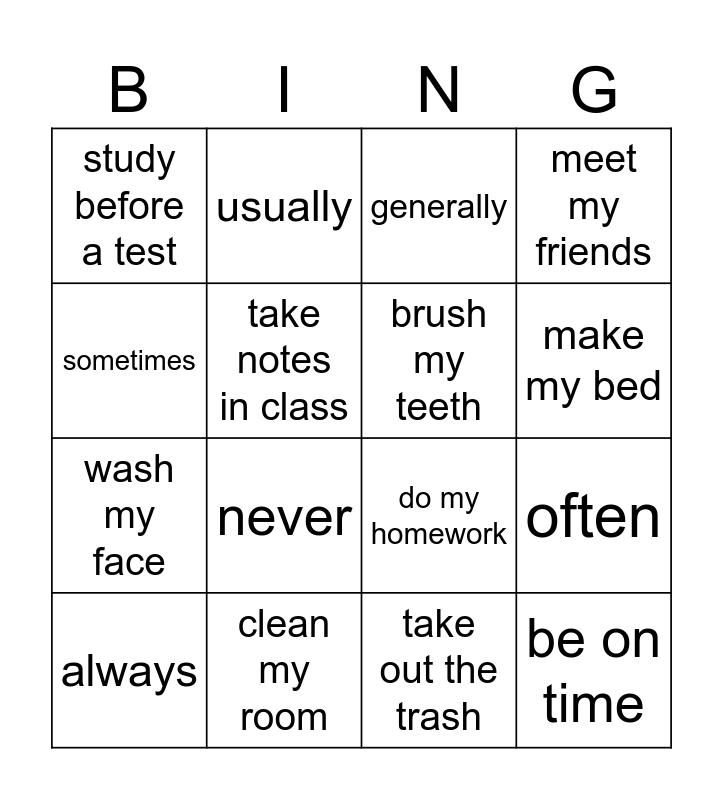 | B | I | N | G |
|---|---|---|---|
| study before a test | usually | generally | meet my friends |
| sometimes | take notes in class | brush my teeth | make my bed |
| wash my face | never | do my homework | often |
| always | clean my room | take out the trash | be on time |